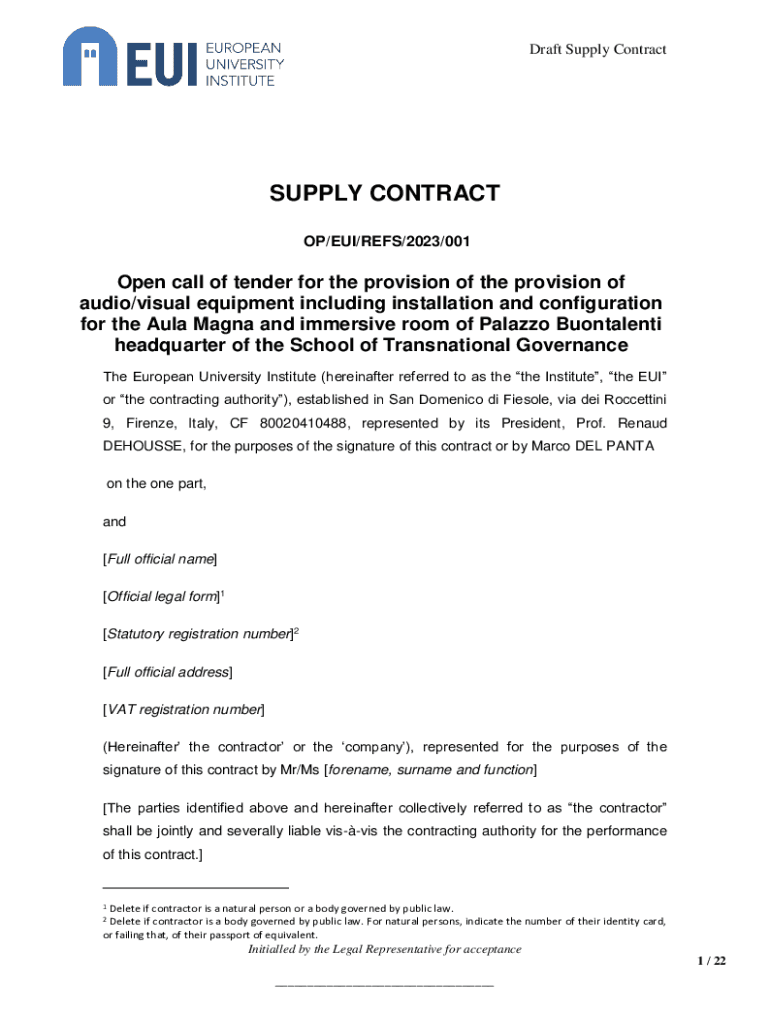 EUI EUROPEAN UNIVERSITY INSTITUTE

Draft Supply Contract

SUPPLY CONTRACT

OP/EUI/REFS/2023/001

Open call of tender for the provision of the provision of audio/visual equipment including installation and configuration for the Aula Magna and immersive room of Palazzo Buontalenti headquarter of the School of Transnational Governance

The European University Institute (hereinafter referred to as the “the Institute”, “the EUI” or “the contracting authority”), established in San Domenico di Fiesole, via dei Roccettini 9, Firenze, Italy, CF 80020410488, represented by its President, Prof. Renaud DEHOUSSE, for the purposes of the signature of this contract or by Marco DEL PANTA

on the one part,

and

[Full official name]

[Official legal form]$^1$

[Statutory registration number]$^2$

[Full official address]

[VAT registration number]

(Hereinafter’ the contractor’ or the ‘company’), represented for the purposes of the signature of this contract by Mr/Ms [forename, surname and function]

[The parties identified above and hereinafter collectively referred to as “the contractor” shall be jointly and severally liable vis-à-vis the contracting authority for the performance of this contract.]

$^1$ Delete if contractor is a natural person or a body governed by public law.
$^2$ Delete if contractor is a body governed by public law. For natural persons, indicate the number of their identity card, or failing that, of their passport of equivalent.

Initialled by the Legal Representative for acceptance

1 / 22

______________________________